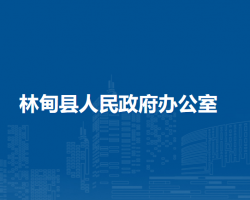 林甸县人民政府办公室